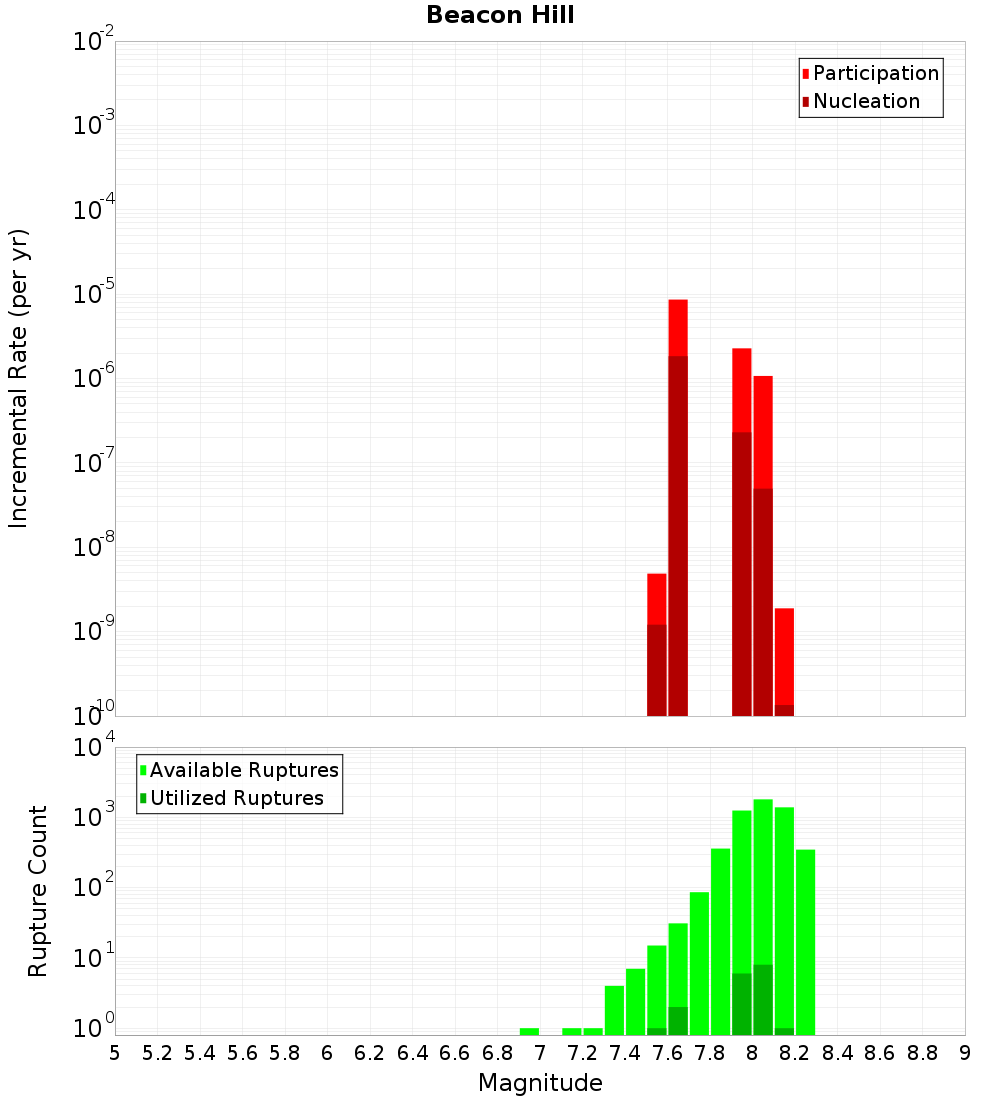 Beacon Hill

Participation
Nucleation

Incremental Rate (per yr)

$10^{-2}$
$10^{-3}$
$10^{-4}$
$10^{-5}$
$10^{-6}$
$10^{-7}$
$10^{-8}$
$10^{-9}$
$10^{-10}$

Available Ruptures
Utilized Ruptures

Rupture Count

$10^{4}$
$10^{3}$
$10^{2}$
$10^{1}$
$10^{0}$

5 5.2 5.4 5.6 5.8 6 6.2 6.4 6.6 6.8 7 7.2 7.4 7.6 7.8 8 8.2 8.4 8.6 8.8 9

Magnitude